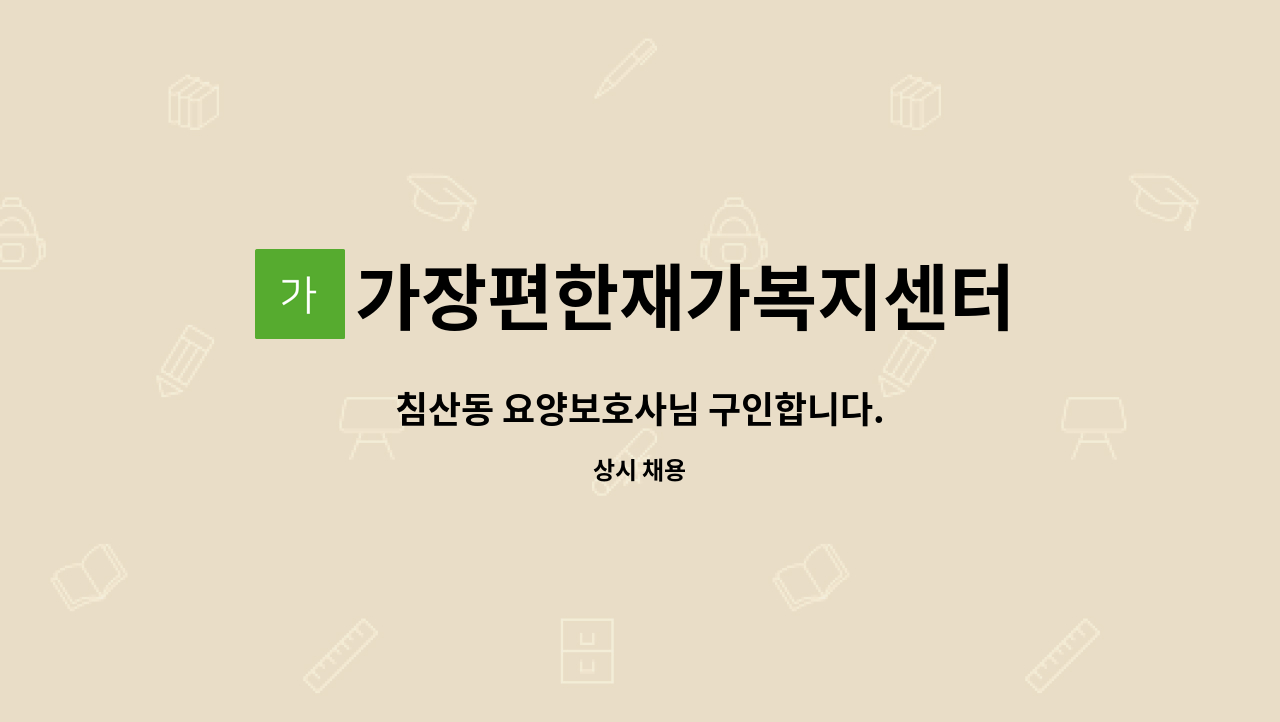 가

가장편한재가복지센터

침산동 요양보호사님 구인합니다.

상시 채용